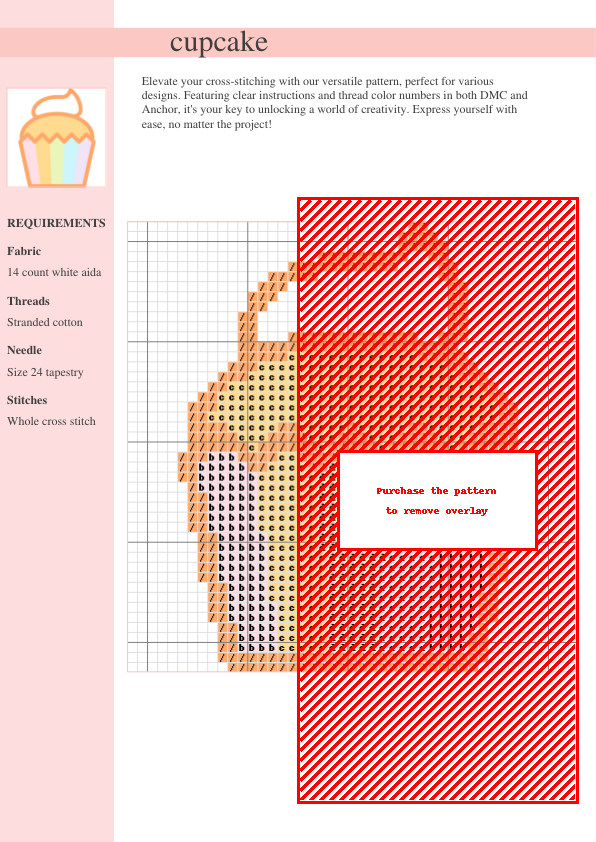 cupcake

Elevate your cross-stitching with our versatile pattern, perfect for various designs. Featuring clear instructions and thread color numbers in both DMC and Anchor, it's your key to unlocking a world of creativity. Express yourself with ease, no matter the project!

REQUIREMENTS

Fabric

14 count white aida

Threads

Stranded cotton

Needle

Size 24 tapestry

Stitches

Whole cross stitch

Purchase the pattern
to remove overlay